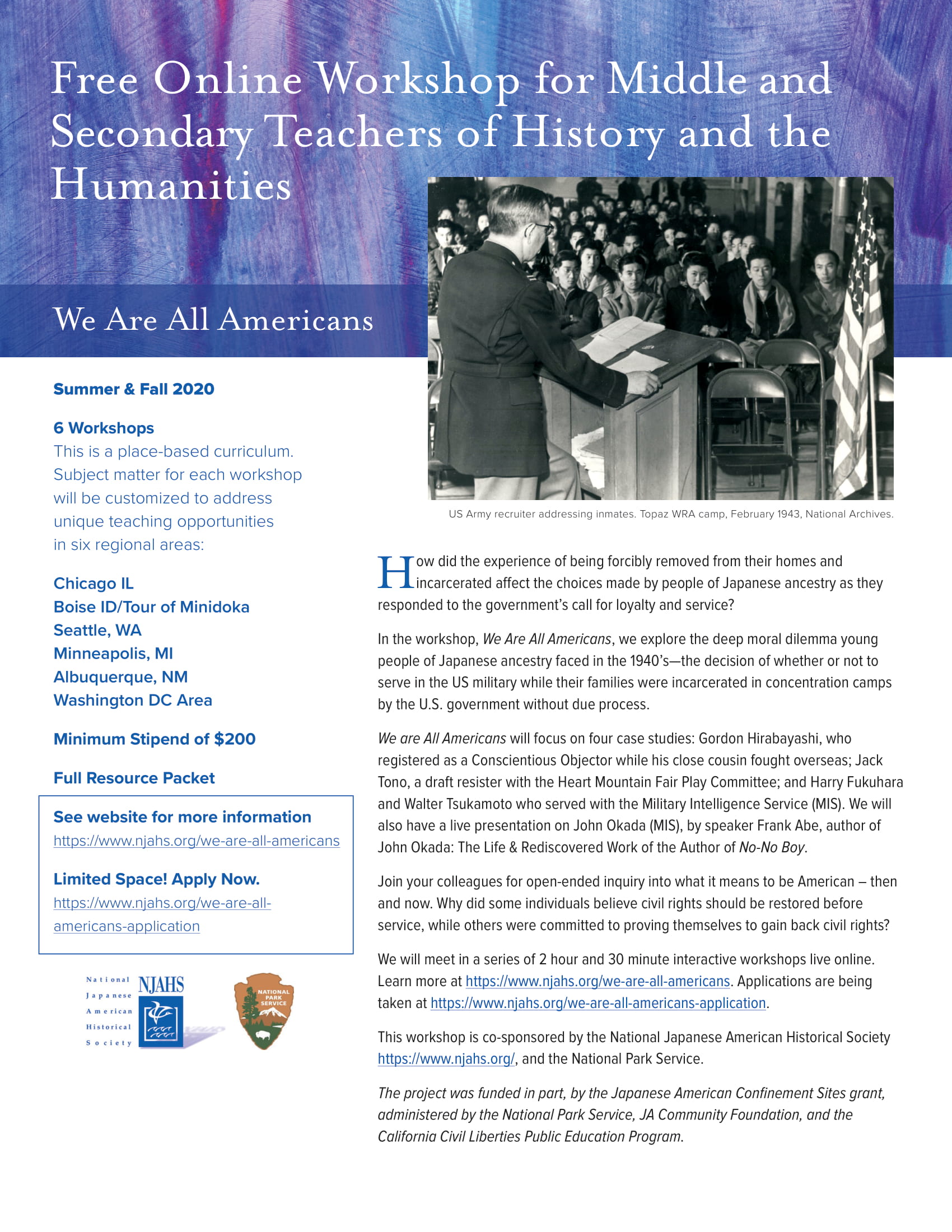 Free Online Workshop for Middle and Secondary Teachers of History and the Humanities

We Are All Americans

Summer & Fall 2020

6 Workshops
This is a place-based curriculum. Subject matter for each workshop will be customized to address unique teaching opportunities in six regional areas:

Chicago IL
Boise ID/Tour of Minidoka
Seattle, WA
Minneapolis, MI
Albuquerque, NM
Washington DC Area

Minimum Stipend of $200

Full Resource Packet

See website for more information
https://www.njahs.org/we-are-all-americans

Limited Space! Apply Now.
https://www.njahs.org/we-are-all-americans-application

National Japanese American Historical Society NJAHS

NATIONAL PARK SERVICE

US Army recruiter addressing inmates. Topaz WRA camp, February 1943, National Archives.

How did the experience of being forcibly removed from their homes and incarcerated affect the choices made by people of Japanese ancestry as they responded to the government's call for loyalty and service?

In the workshop, We Are All Americans, we explore the deep moral dilemma young people of Japanese ancestry faced in the 1940's—the decision of whether or not to serve in the US military while their families were incarcerated in concentration camps by the U.S. government without due process.

We are All Americans will focus on four case studies: Gordon Hirabayashi, who registered as a Conscientious Objector while his close cousin fought overseas; Jack Tono, a draft resister with the Heart Mountain Fair Play Committee; and Harry Fukuhara and Walter Tsukamoto who served with the Military Intelligence Service (MIS). We will also have a live presentation on John Okada (MIS), by speaker Frank Abe, author of John Okada: The Life & Rediscovered Work of the Author of No-No Boy.

Join your colleagues for open-ended inquiry into what it means to be American – then and now. Why did some individuals believe civil rights should be restored before service, while others were committed to proving themselves to gain back civil rights?

We will meet in a series of 2 hour and 30 minute interactive workshops live online. Learn more at https://www.njahs.org/we-are-all-americans. Applications are being taken at https://www.njahs.org/we-are-all-americans-application.

This workshop is co-sponsored by the National Japanese American Historical Society https://www.njahs.org/, and the National Park Service.

The project was funded in part, by the Japanese American Confinement Sites grant, administered by the National Park Service, JA Community Foundation, and the California Civil Liberties Public Education Program.